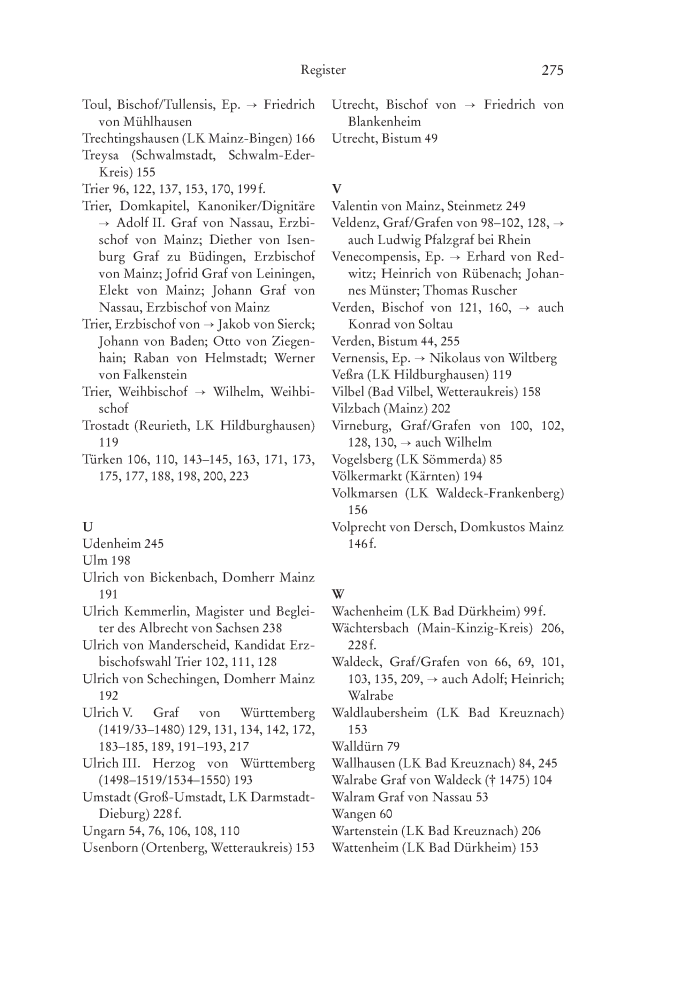 Register 275

Toul, Bischof/Tullensis, Ep. → Friedrich von Mühlhausen
Trechtingshausen (LK Mainz-Bingen) 166
Treysa (Schwalmstadt, Schwalm-Eder-Kreis) 155
Trier 96, 122, 137, 153, 170, 199 f.
Trier, Domkapitel, Kanoniker/Dignitäre → Adolf II. Graf von Nassau, Erzbischof von Mainz; Diether von Isenburg Graf zu Büdingen, Erzbischof von Mainz; Jofrid Graf von Leiningen, Elekt von Mainz; Johann Graf von Nassau, Erzbischof von Mainz
Trier, Erzbischof von → Jakob von Sierck; Johann von Baden; Otto von Ziegenhain; Raban von Helmstadt; Werner von Falkenstein
Trier, Weihbischof → Wilhelm, Weihbischof
Trostadt (Reurieth, LK Hildburghausen) 119
Türken 106, 110, 143–145, 163, 171, 173, 175, 177, 188, 198, 200, 223

U
Udenheim 245
Ulm 198
Ulrich von Bickenbach, Domherr Mainz 191
Ulrich Kemmerlin, Magister und Begleiter des Albrecht von Sachsen 238
Ulrich von Manderscheid, Kandidat Erzbischofswahl Trier 102, 111, 128
Ulrich von Schechingen, Domherr Mainz 192
Ulrich V. Graf von Württemberg (1419/33–1480) 129, 131, 134, 142, 172, 183–185, 189, 191–193, 217
Ulrich III. Herzog von Württemberg (1498–1519/1534–1550) 193
Umstadt (Groß-Umstadt, LK Darmstadt-Dieburg) 228 f.
Ungarn 54, 76, 106, 108, 110
Usenborn (Ortenberg, Wetteraukreis) 153

Utrecht, Bischof von → Friedrich von Blankenheim
Utrecht, Bistum 49

V
Valentin von Mainz, Steinmetz 249
Veldenz, Graf/Grafen von 98–102, 128, → auch Ludwig Pfalzgraf bei Rhein
Venecompensis, Ep. → Erhard von Redwitz; Heinrich von Rübenach; Johannes Münster; Thomas Ruscher
Verden, Bischof von 121, 160, → auch Konrad von Soltau
Verden, Bistum 44, 255
Vernensis, Ep. → Nikolaus von Wiltberg
Veßra (LK Hildburghausen) 119
Vilbel (Bad Vilbel, Wetteraukreis) 158
Vilzbach (Mainz) 202
Virneburg, Graf/Grafen von 100, 102, 128, 130, → auch Wilhelm
Vogelsberg (LK Sömmerda) 85
Völkermarkt (Kärnten) 194
Volkmarsen (LK Waldeck-Frankenberg) 156
Volprecht von Dersch, Domkustos Mainz 146 f.

W
Wachenheim (LK Bad Dürkheim) 99 f.
Wächtersbach (Main-Kinzig-Kreis) 206, 228 f.
Waldeck, Graf/Grafen von 66, 69, 101, 103, 135, 209, → auch Adolf; Heinrich; Walrabe
Waldlaubersheim (LK Bad Kreuznach) 153
Walldürn 79
Wallhausen (LK Bad Kreuznach) 84, 245
Walrabe Graf von Waldeck († 1475) 104
Walram Graf von Nassau 53
Wangen 60
Wartenstein (LK Bad Kreuznach) 206
Wattenheim (LK Bad Dürkheim) 153